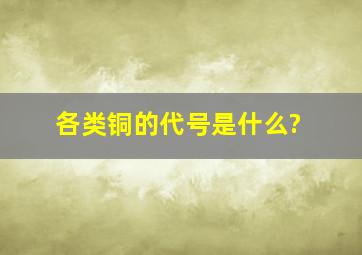 各类铜的代号是什么?